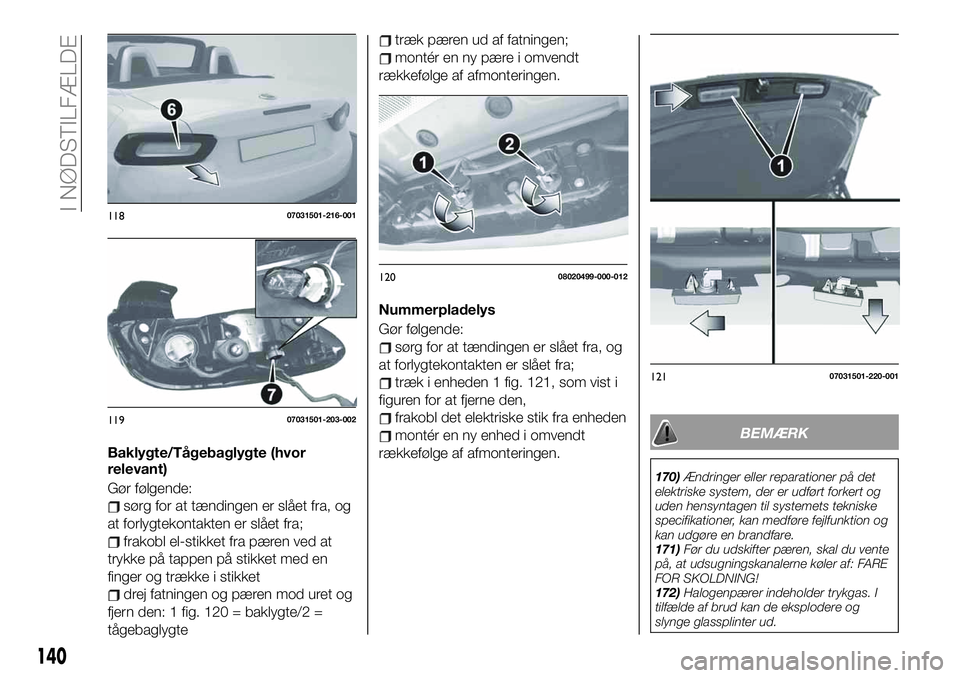 I NØDSTILFÆLDE

6

118 07031501-216-001

7

119 07031501-203-002

Baklygte/Tågebaglygte (hvor relevant)

Gør følgende:

sørg for at tændingen er slået fra, og at forlygtekontakten er slået fra;

frakobl el-stikket fra pæren ved at trykke på tappen på stikket med en finger og trække i stikket

drej fatningen og pæren mod uret og fjern den: 1 fig. 120 = baklygte/2 = tågebaglygte

træk pæren ud af fatningen;

montér en ny pære i omvendt rækkefølge af afmonteringen.

1 2

120 08020499-000-012

Nummerpladelys

Gør følgende:

sørg for at tændingen er slået fra, og at forlygtekontakten er slået fra;

træk i enheden 1 fig. 121, som vist i figuren for at fjerne den,

frakobl det elektriske stik fra enheden

montér en ny enhed i omvendt rækkefølge af afmonteringen.

1

121 07031501-220-001

BEMÆRK

170) Ændringer eller reparationer på det elektriske system, der er udført forkert og uden hensyntagen til systemets tekniske specifikationer, kan medføre fejlfunktion og kan udgøre en brandfare.
171) Før du udskifter pæren, skal du vente på, at udsugningskanalerne køler af: FARE FOR SKOLDNING!
172) Halogenpærer indeholder trykgas. I tilfælde af brud kan de eksplodere og slynge glassplinter ud.

140

carmanualsonline.info